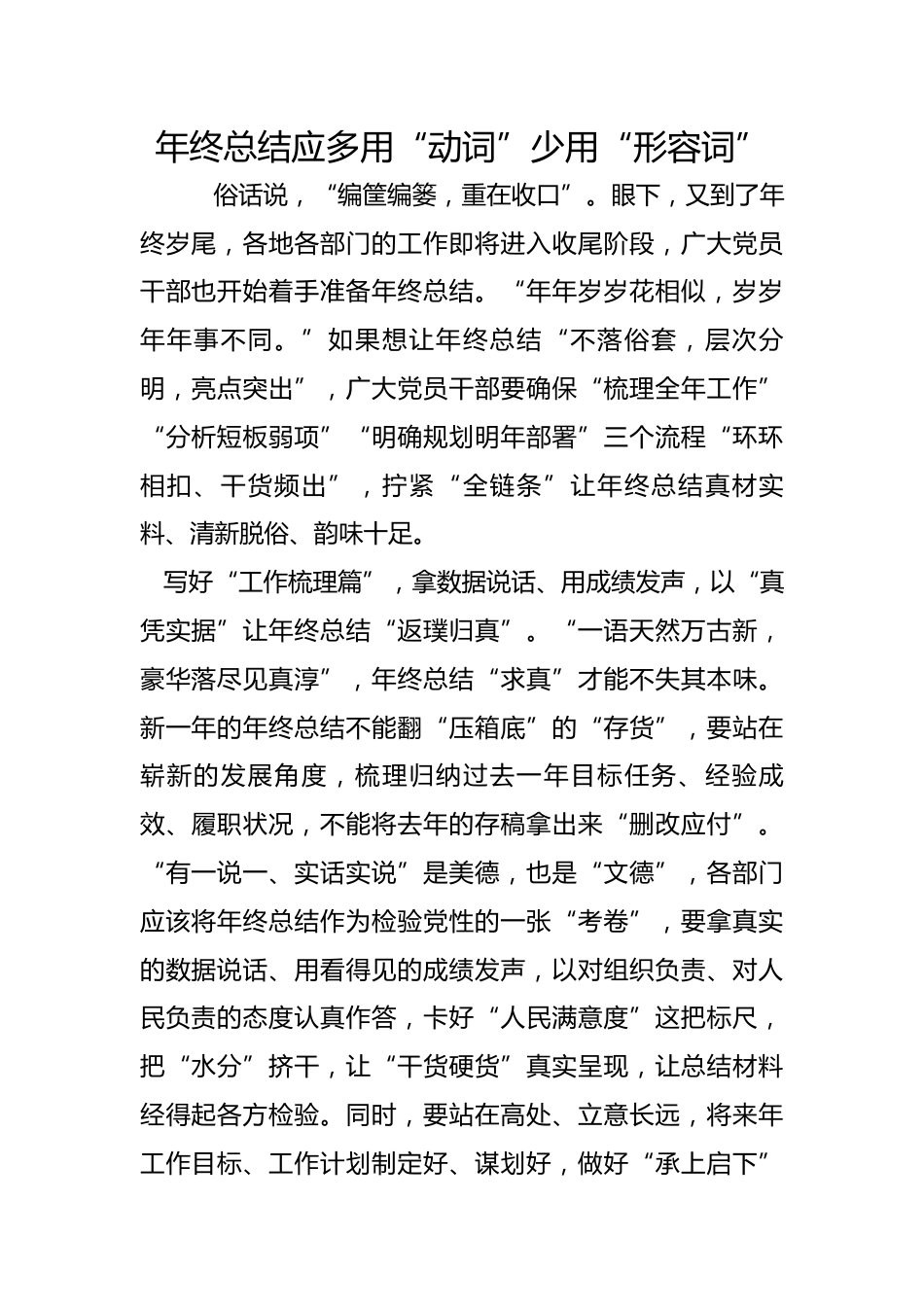 年终总结应多用“动词”少用“形容词”

俗话说，“编筐编篓，重在收口”。眼下，又到了年终岁尾，各地各部门的工作即将进入收尾阶段，广大党员干部也开始着手准备年终总结。“年年岁岁花相似，岁岁年年事不同。”如果想让年终总结“不落俗套，层次分明，亮点突出”，广大党员干部要确保“梳理全年工作”“分析短板弱项”“明确规划明年部署”三个流程“环环相扣、干货频出”，拧紧“全链条”让年终总结真材实料、清新脱俗、韵味十足。

写好“工作梳理篇”，拿数据说话、用成绩发声，以“真凭实据”让年终总结“返璞归真”。“一语天然万古新，豪华落尽见真淳”，年终总结“求真”才能不失其本味。新一年的年终总结不能翻“压箱底”的“存货”，要站在崭新的发展角度，梳理归纳过去一年目标任务、经验成效、履职状况，不能将去年的存稿拿出来“删改应付”。“有一说一、实话实说”是美德，也是“文德”，各部门应该将年终总结作为检验党性的一张“考卷”，要拿真实的数据说话、用看得见的成绩发声，以对组织负责、对人民负责的态度认真作答，卡好“人民满意度”这把标尺，把“水分”挤干，让“干货硬货”真实呈现，让总结材料经得起各方检验。同时，要站在高处、立意长远，将来年工作目标、工作计划制定好、谋划好，做好“承上启下”